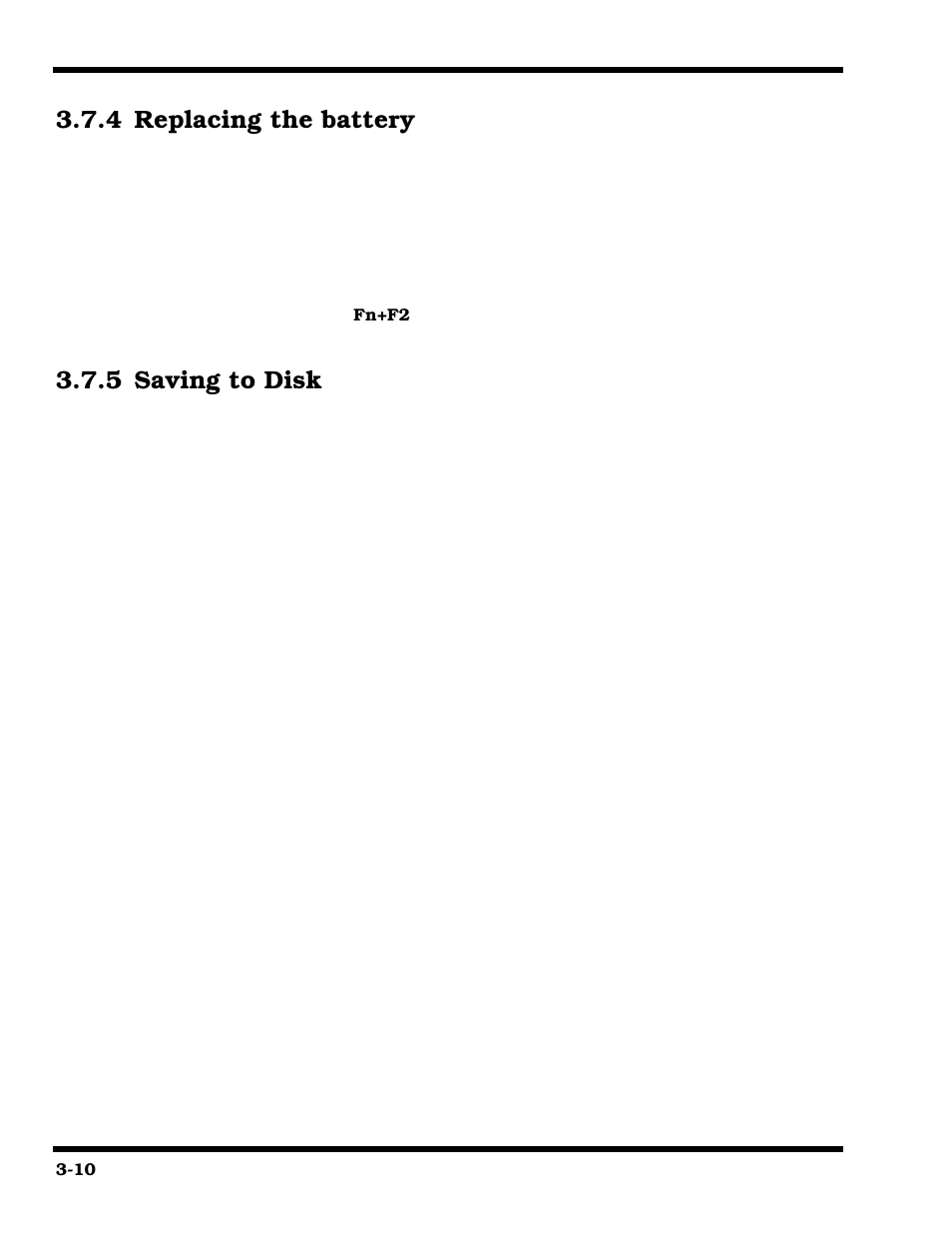 3.7.4 Replacing the battery

Fn+F2

3.7.5 Saving to Disk

3-10